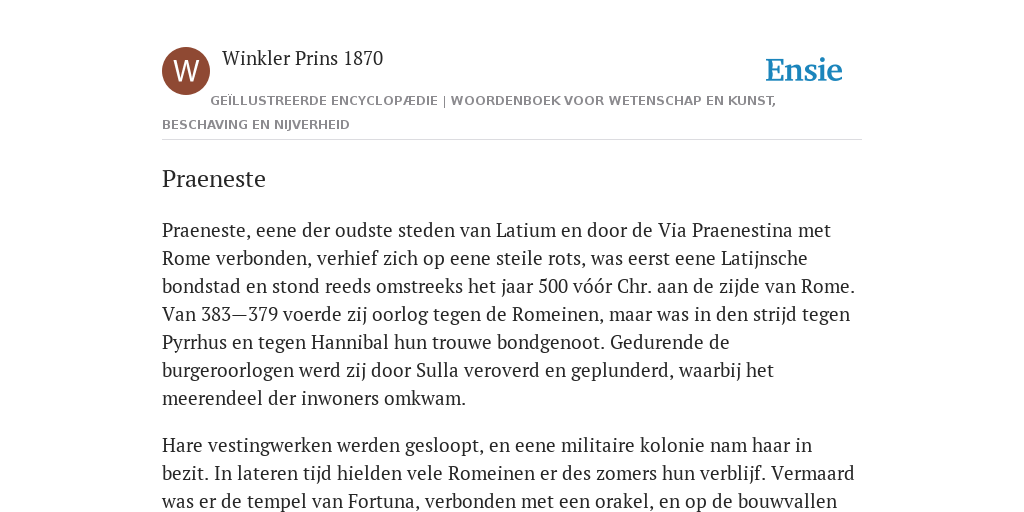 W

Winkler Prins 1870

Ensie

GEÏLLUSTREERDE ENCYCLOPÆDIE | WOORDENBOEK VOOR WETENSCHAP EN KUNST, BESCHAVING EN NIJVERHEID

Praeneste

Praeneste, eene der oudste steden van Latium en door de Via Praenestina met Rome verbonden, verhief zich op eene steile rots, was eerst eene Latijnsche bondstad en stond reeds omstreeks het jaar 500 vóór Chr. aan de zijde van Rome. Van 383—379 voerde zij oorlog tegen de Romeinen, maar was in den strijd tegen Pyrrhus en tegen Hannibal hun trouwe bondgenoot. Gedurende de burgeroorlogen werd zij door Sulla veroverd en geplunderd, waarbij het meerendeel der inwoners omkwam.

Hare vestingwerken werden gesloopt, en eene militaire kolonie nam haar in bezit. In lateren tijd hielden vele Romeinen er des zomers hun verblijf. Vermaard was er de tempel van Fortuna, verbonden met een orakel, en op de bouwvallen